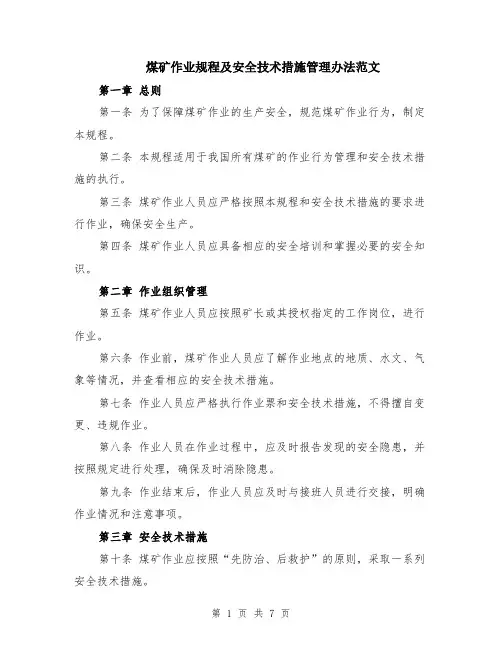 煤矿作业规程及安全技术措施管理办法范文

第一章 总则

第一条 为了保障煤矿作业的生产安全，规范煤矿作业行为，制定本规程。

第二条 本规程适用于我国所有煤矿的作业行为管理和安全技术措施的执行。

第三条 煤矿作业人员应严格按照本规程和安全技术措施的要求进行作业，确保安全生产。

第四条 煤矿作业人员应具备相应的安全培训和掌握必要的安全知识。

第二章 作业组织管理

第五条 煤矿作业人员应按照矿长或其授权指定的工作岗位，进行作业。

第六条 作业前，煤矿作业人员应了解作业地点的地质、水文、气象等情况，并查看相应的安全技术措施。

第七条 作业人员应严格执行作业票和安全技术措施，不得擅自变更、违规作业。

第八条 作业人员在作业过程中，应及时报告发现的安全隐患，并按照规定进行处理，确保及时消除隐患。

第九条 作业结束后，作业人员应及时与接班人员进行交接，明确作业情况和注意事项。

第三章 安全技术措施

第十条 煤矿作业应按照“先防治、后救护”的原则，采取一系列安全技术措施。

第 1 页 共 7 页